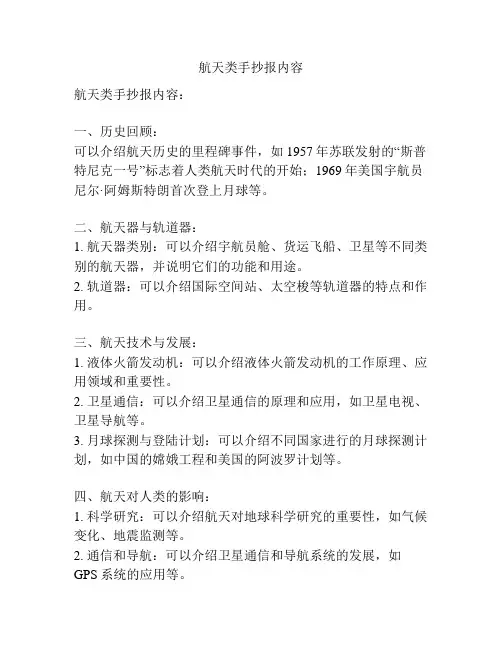 航天类手抄报内容

航天类手抄报内容：

一、历史回顾：
可以介绍航天历史的里程碑事件，如 1957 年苏联发射的“斯普特尼克一号”标志着人类航天时代的开始；1969 年美国宇航员尼尔·阿姆斯特朗首次登上月球等。

二、航天器与轨道器：
1. 航天器类别：可以介绍宇航员舱、货运飞船、卫星等不同类别的航天器，并说明它们的功能和用途。
2. 轨道器：可以介绍国际空间站、太空梭等轨道器的特点和作用。

三、航天技术与发展：
1. 液体火箭发动机：可以介绍液体火箭发动机的工作原理、应用领域和重要性。
2. 卫星通信：可以介绍卫星通信的原理和应用，如卫星电视、卫星导航等。
3. 月球探测与登陆计划：可以介绍不同国家进行的月球探测计划，如中国的嫦娥工程和美国的阿波罗计划等。

四、航天对人类的影响：
1. 科学研究：可以介绍航天对地球科学研究的重要性，如气候变化、地震监测等。
2. 通信和导航：可以介绍卫星通信和导航系统的发展，如 GPS 系统的应用等。